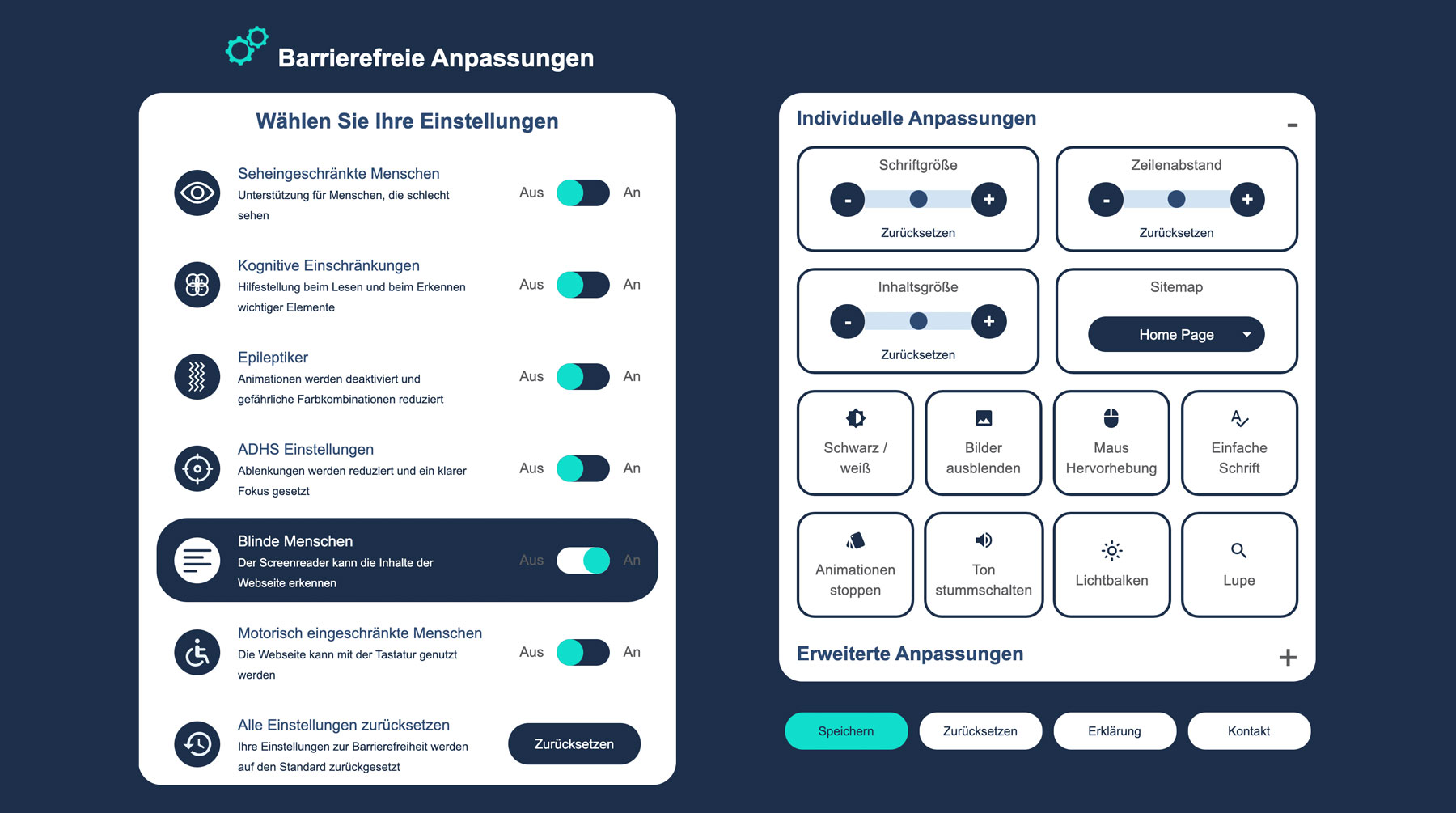 Barrierefreie Anpassungen

Wählen Sie Ihre Einstellungen

Seheingeschränkte Menschen
Unterstützung für Menschen, die schlecht sehen
Aus An

Kognitive Einschränkungen
Hilfestellung beim Lesen und beim Erkennen wichtiger Elemente
Aus An

Epileptiker
Animationen werden deaktiviert und gefährliche Farbkombinationen reduziert
Aus An

ADHS Einstellungen
Ablenkungen werden reduziert und ein klarer Fokus gesetzt
Aus An

Blinde Menschen
Der Screenreader kann die Inhalte der Webseite erkennen
Aus An

Motorisch eingeschränkte Menschen
Die Webseite kann mit der Tastatur genutzt werden
Aus An

Alle Einstellungen zurücksetzen
Ihre Einstellungen zur Barrierefreiheit werden auf den Standard zurückgesetzt
Zurücksetzen

Individuelle Anpassungen
-

Schriftgröße
- +
Zurücksetzen

Zeilenabstand
- +
Zurücksetzen

Inhaltsgröße
- +
Zurücksetzen

Sitemap
Home Page

Schwarz / weiß

Bilder ausblenden

Maus Hervorhebung

Einfache Schrift

Animationen stoppen

Ton stummschalten

Lichtbalken

Lupe

Erweiterte Anpassungen
+

Speichern
Zurücksetzen
Erklärung
Kontakt